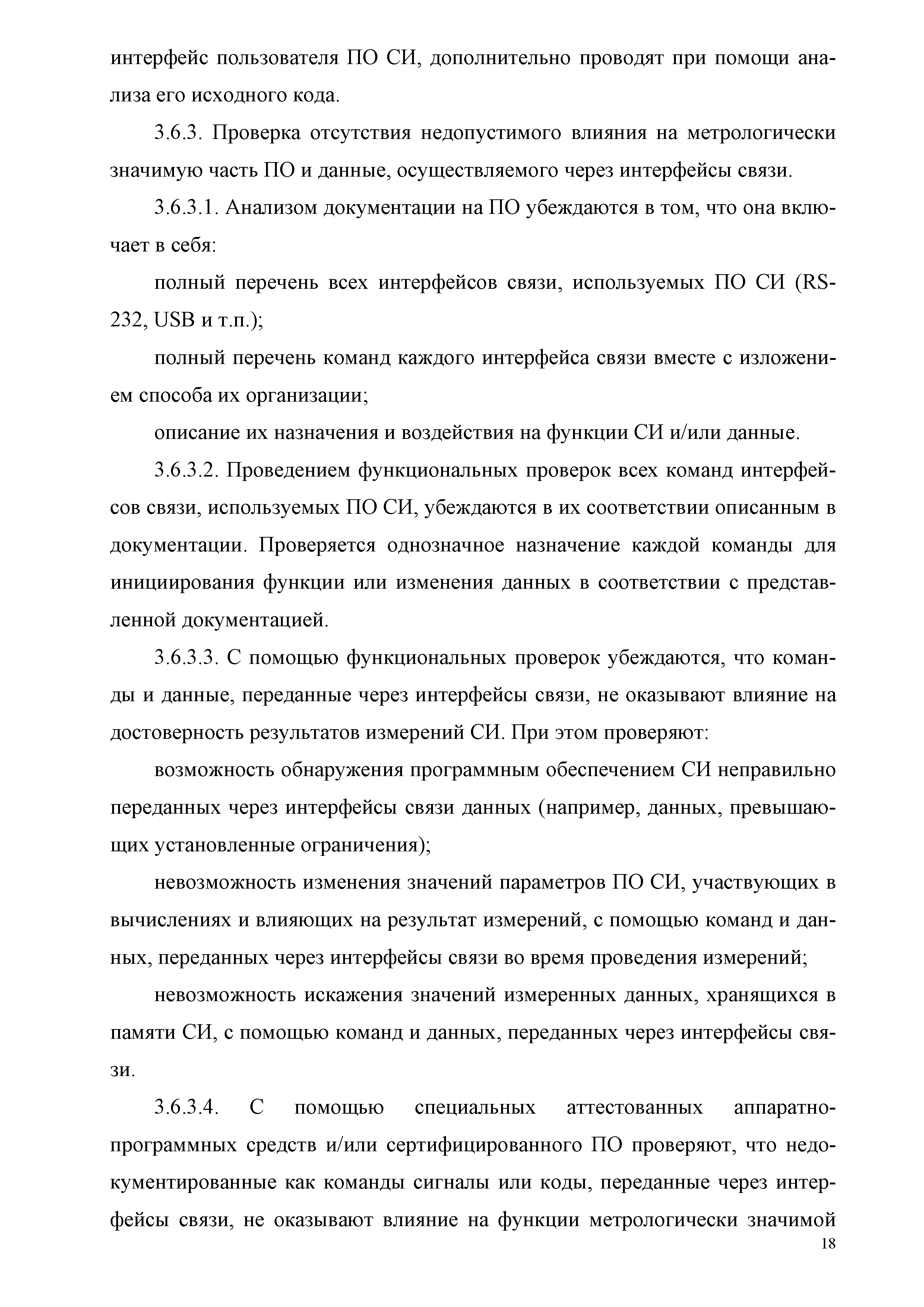 интерфейс пользователя ПО СИ, дополнительно проводят при помощи анализа его исходного кода.

3.6.3. Проверка отсутствия недопустимого влияния на метрологически значимую часть ПО и данные, осуществляемого через интерфейсы связи.

3.6.3.1. Анализом документации на ПО убеждаются в том, что она включает в себя:

полный перечень всех интерфейсов связи, используемых ПО СИ (RS-232, USB и т.п.);

полный перечень команд каждого интерфейса связи вместе с изложением способа их организации;

описание их назначения и воздействия на функции СИ и/или данные.

3.6.3.2. Проведением функциональных проверок всех команд интерфейсов связи, используемых ПО СИ, убеждаются в их соответствии описанным в документации. Проверяется однозначное назначение каждой команды для инициирования функции или изменения данных в соответствии с представленной документацией.

3.6.3.3. С помощью функциональных проверок убеждаются, что команды и данные, переданные через интерфейсы связи, не оказывают влияние на достоверность результатов измерений СИ. При этом проверяют:

возможность обнаружения программным обеспечением СИ неправильно переданных через интерфейсы связи данных (например, данных, превышающих установленные ограничения);

невозможность изменения значений параметров ПО СИ, участвующих в вычислениях и влияющих на результат измерений, с помощью команд и данных, переданных через интерфейсы связи во время проведения измерений;

невозможность искажения значений измеренных данных, хранящихся в памяти СИ, с помощью команд и данных, переданных через интерфейсы связи.

3.6.3.4. С помощью специальных аттестованных аппаратно-программных средств и/или сертифицированного ПО проверяют, что недокументированные как команды сигналы или коды, переданные через интерфейсы связи, не оказывают влияние на функции метрологически значимой

18